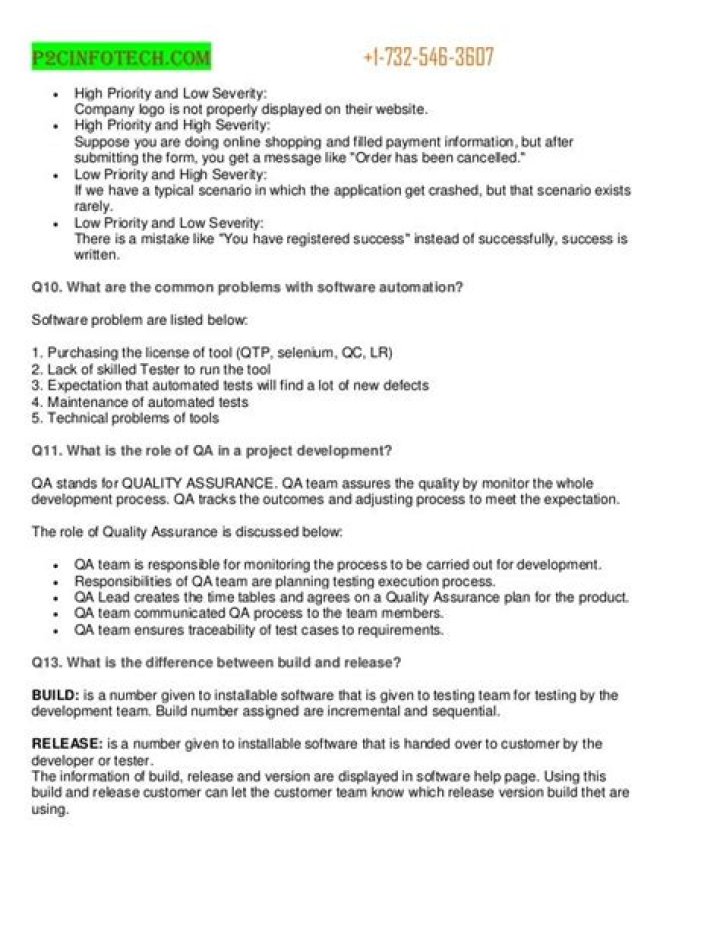 P2CINFOTECH.COM +1-732-546-3607

• High Priority and Low Severity:
Company logo is not properly displayed on their website.
• High Priority and High Severity:
Suppose you are doing online shopping and filled payment information, but after submitting the form, you get a message like "Order has been cancelled."
• Low Priority and High Severity:
If we have a typical scenario in which the application get crashed, but that scenario exists rarely.
• Low Priority and Low Severity:
There is a mistake like "You have registered success" instead of successfully, success is written.

Q10. What are the common problems with software automation?

Software problem are listed below:

1. Purchasing the license of tool (QTP, selenium, QC, LR)
2. Lack of skilled Tester to run the tool
3. Expectation that automated tests will find a lot of new defects
4. Maintenance of automated tests
5. Technical problems of tools

Q11. What is the role of QA in a project development?

QA stands for QUALITY ASSURANCE. QA team assures the quality by monitor the whole development process. QA tracks the outcomes and adjusting process to meet the expectation.

The role of Quality Assurance is discussed below:

• QA team is responsible for monitoring the process to be carried out for development.
• Responsibilities of QA team are planning testing execution process.
• QA Lead creates the time tables and agrees on a Quality Assurance plan for the product.
• QA team communicated QA process to the team members.
• QA team ensures traceability of test cases to requirements.

Q13. What is the difference between build and release?

BUILD: is a number given to installable software that is given to testing team for testing by the development team. Build number assigned are incremental and sequential.

RELEASE: is a number given to installable software that is handed over to customer by the developer or tester.
The information of build, release and version are displayed in software help page. Using this build and release customer can let the customer team know which release version build thet are using.